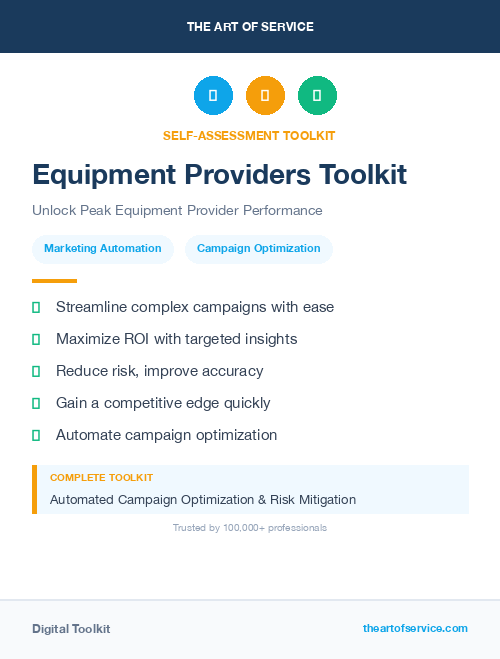 THE ART OF SERVICE

SELF-ASSESSMENT TOOLKIT

Equipment Providers Toolkit

Unlock Peak Equipment Provider Performance

Marketing Automation

Campaign Optimization

Streamline complex campaigns with ease

Maximize ROI with targeted insights

Reduce risk, improve accuracy

Gain a competitive edge quickly

Automate campaign optimization

COMPLETE TOOLKIT

Automated Campaign Optimization & Risk Mitigation

Trusted by 100,000+ professionals

Digital Toolkit

theartofservice.com